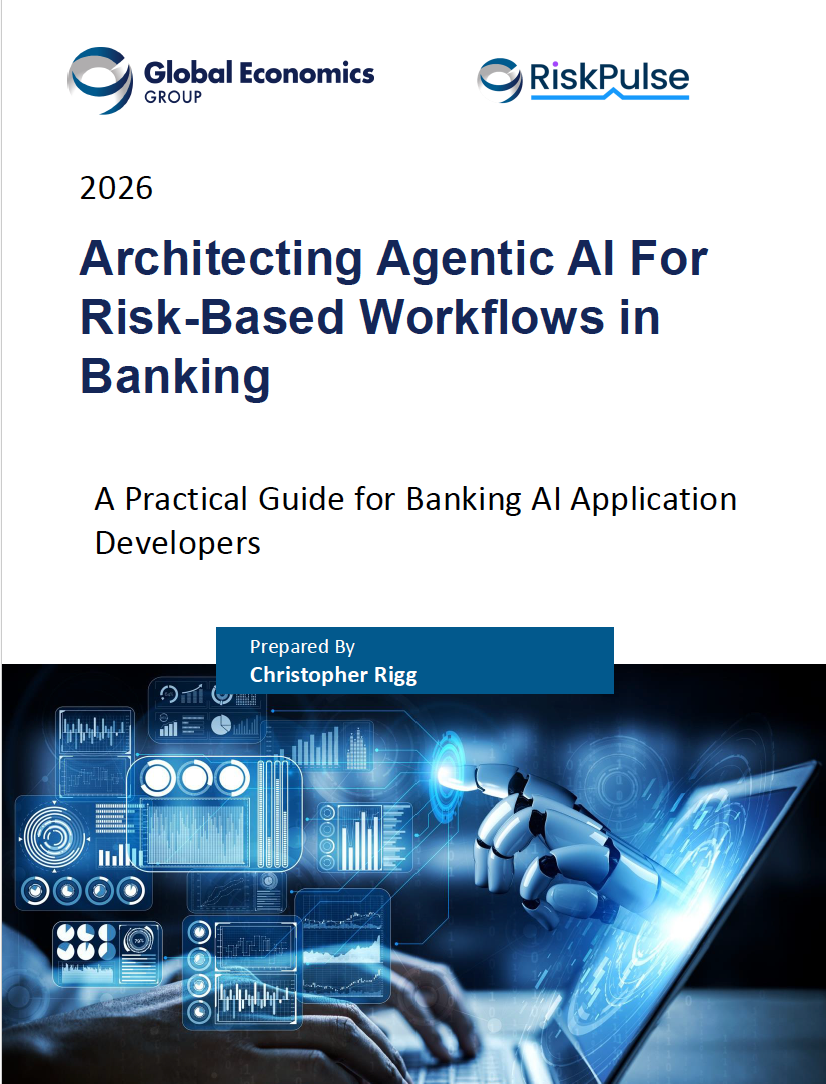 Global Economics
GROUP

RiskPulse

2026

Architecting Agentic AI For Risk-Based Workflows in Banking

A Practical Guide for Banking AI Application Developers

Prepared By
Christopher Rigg